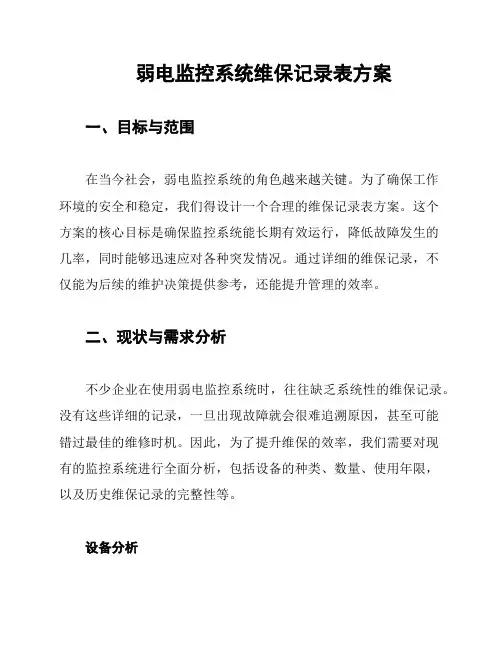 弱电监控系统维保记录表方案

一、目标与范围

在当今社会，弱电监控系统的角色越来越关键。为了确保工作环境的安全和稳定，我们得设计一个合理的维保记录表方案。这个方案的核心目标是确保监控系统能长期有效运行，降低故障发生的几率，同时能够迅速应对各种突发情况。通过详细的维保记录，不仅能为后续的维护决策提供参考，还能提升管理的效率。

二、现状与需求分析

不少企业在使用弱电监控系统时，往往缺乏系统性的维保记录。没有这些详细的记录，一旦出现故障就会很难追溯原因，甚至可能错过最佳的维修时机。因此，为了提升维保的效率，我们需要对现有的监控系统进行全面分析，包括设备的种类、数量、使用年限，以及历史维保记录的完整性等。

设备分析